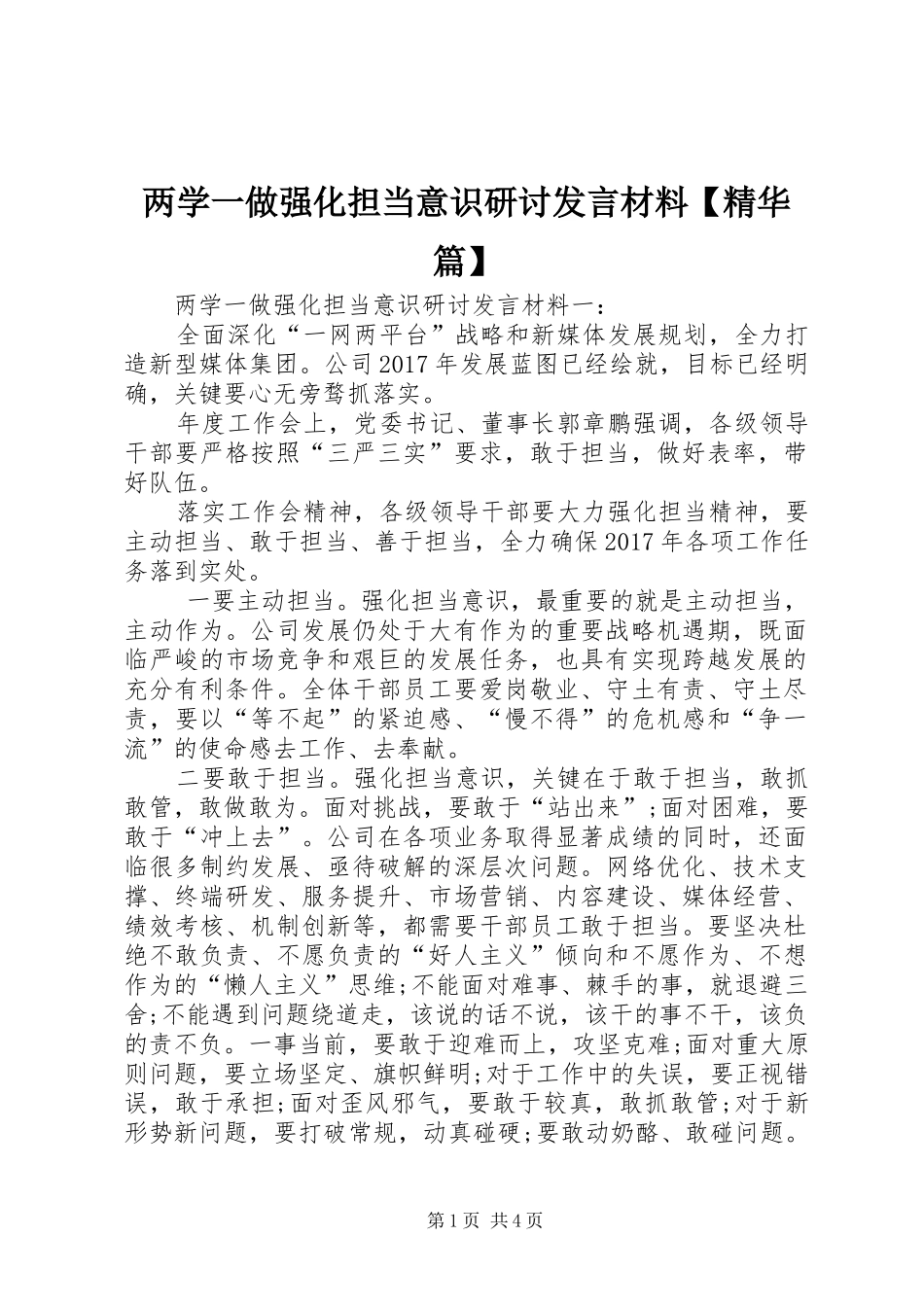 两学一做强化担当意识研讨发言材料【精华篇】

两学一做强化担当意识研讨发言材料一：

全面深化“一网两平台”战略和新媒体发展规划，全力打造新型媒体集团。公司2017年发展蓝图已经绘就，目标已经明确，关键要心无旁骛抓落实。

年度工作会上，党委书记、董事长郭章鹏强调，各级领导干部要严格按照“三严三实”要求，敢于担当，做好表率，带好队伍。

落实工作会精神，各级领导干部要大力强化担当精神，要主动担当、敢于担当、善于担当，全力确保2017年各项工作任务落到实处。

一要主动担当。强化担当意识，最重要的就是主动担当，主动作为。公司发展仍处于大有作为的重要战略机遇期，既面临严峻的市场竞争和艰巨的发展任务，也具有实现跨越发展的充分有利条件。全体干部员工要爱岗敬业、守土有责、守土尽责，要以“等不起”的紧迫感、“慢不得”的危机感和“争一流”的使命感去工作、去奉献。

二要敢于担当。强化担当意识，关键在于敢于担当，敢抓敢管，敢做敢为。面对挑战，要敢于“站出来”;面对困难，要敢于“冲上去”。公司在各项业务取得显著成绩的同时，还面临很多制约发展、亟待破解的深层次问题。网络优化、技术支撑、终端研发、服务提升、市场营销、内容建设、媒体经营、绩效考核、机制创新等，都需要干部员工敢于担当。要坚决杜绝不敢负责、不愿负责的“好人主义”倾向和不愿作为、不想作为的“懒人主义”思维;不能面对难事、棘手的事，就退避三舍;不能遇到问题绕道走，该说的话不说，该干的事不干，该负的责不负。一事当前，要敢于迎难而上，攻坚克难;面对重大原则问题，要立场坚定、旗帜鲜明;对于工作中的失误，要正视错误，敢于承担;面对歪风邪气，要敢于较真，敢抓敢管;对于新形势新问题，要打破常规，动真碰硬;要敢动奶酪、敢碰问题。

第1页 共4页